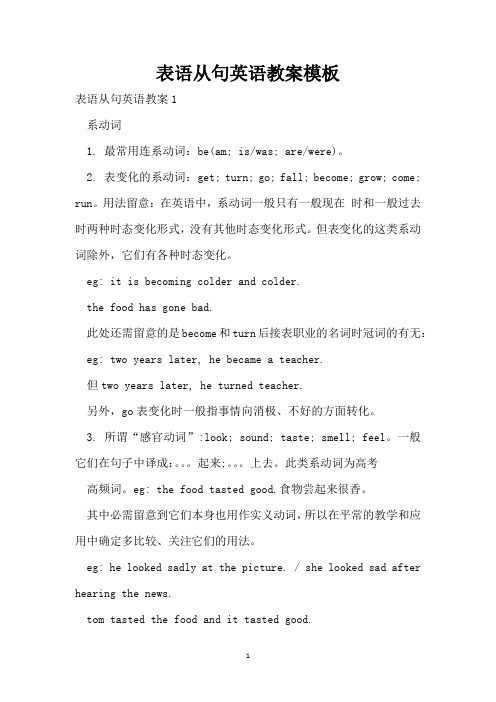 表语从句英语教案模板

表语从句英语教案1

系动词

1. 最常用连系动词：be(am; is/was; are/were)。

2. 表变化的系动词：get; turn; go; fall; become; grow; come; run。用法留意：在英语中，系动词一般只有一般现在 时和一般过去时两种时态变化形式，没有其他时态变化形式。但表变化的这类系动词除外，它们有各种时态变化。

eg: it is becoming colder and colder.

the food has gone bad.

此处还需留意的是become和turn后接表职业的名词时冠词的有无：

eg: two years later, he became a teacher.

但two years later, he turned teacher.

另外，go表变化时一般指事情向消极、不好的方面转化。

3. 所谓“感官动词”:look; sound; taste; smell; feel。一般它们在句子中译成：。。。起来;。。。上去。此类系动词为高考

高频词。eg: the food tasted good.食物尝起来很香。

其中必需留意到它们本身也用作实义动词，所以在平常的教学和应用中确定多比较、关注它们的用法。

eg: he looked sadly at the picture. / she looked sad after hearing the news.

tom tasted the food and it tasted good.

1